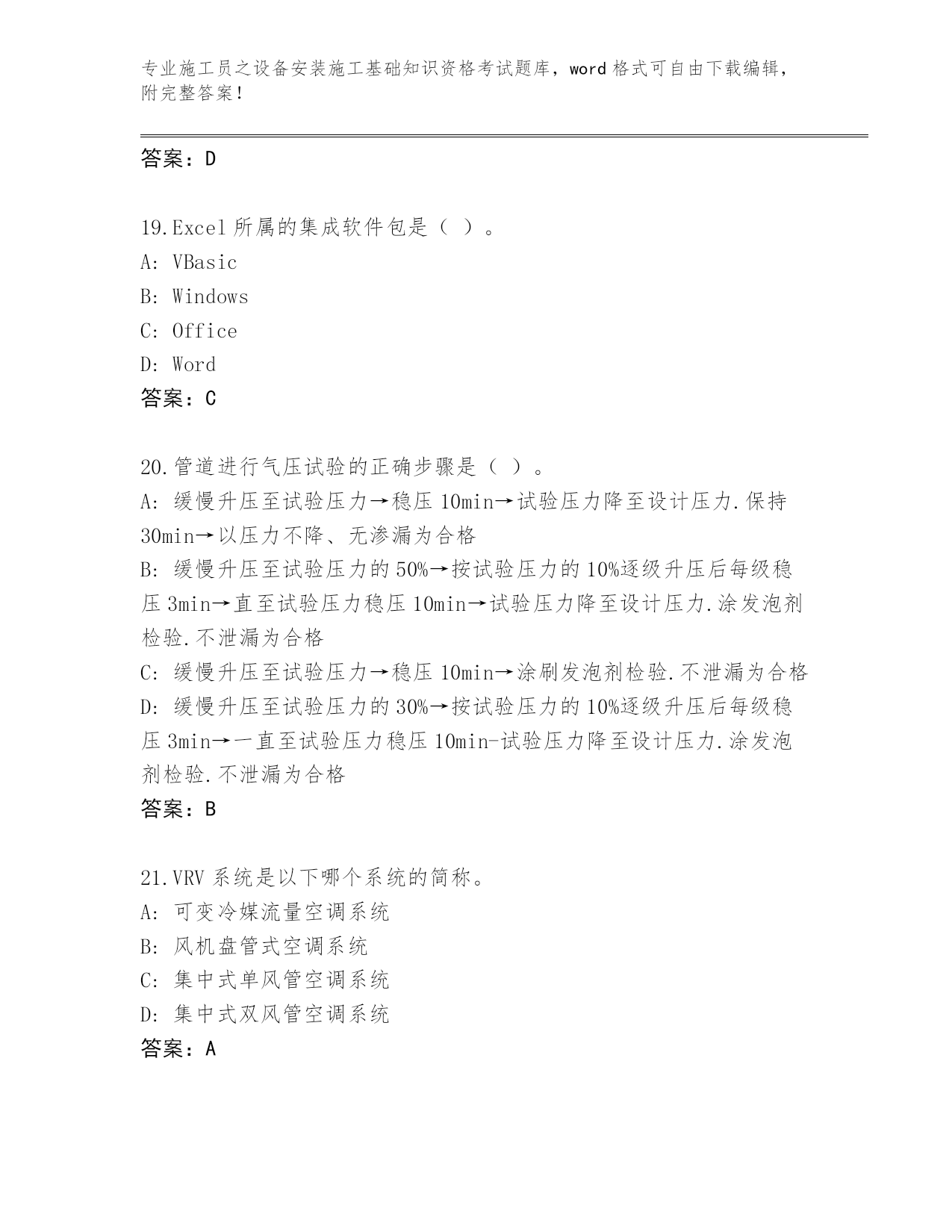 专业施工员之设备安装施工基础知识资格考试题库，word 格式可自由下载编辑，附完整答案！

答案：D

19.Excel 所属的集成软件包是（ ）。
A: VBasic
B: Windows
C: Office
D: Word
答案：C

20.管道进行气压试验的正确步骤是（ ）。
A: 缓慢升压至试验压力→稳压 10min→试验压力降至设计压力.保持 30min→以压力不降、无渗漏为合格
B: 缓慢升压至试验压力的 50%→按试验压力的 10%逐级升压后每级稳压 3min→直至试验压力稳压 10min→试验压力降至设计压力.涂发泡剂检验.不泄漏为合格
C: 缓慢升压至试验压力→稳压 10min→涂刷发泡剂检验.不泄漏为合格
D: 缓慢升压至试验压力的 30%→按试验压力的 10%逐级升压后每级稳压 3min→一直至试验压力稳压 10min-试验压力降至设计压力.涂发泡剂检验.不泄漏为合格
答案：B

21.VRV 系统是以下哪个系统的简称。
A: 可变冷媒流量空调系统
B: 风机盘管式空调系统
C: 集中式单风管空调系统
D: 集中式双风管空调系统
答案：A